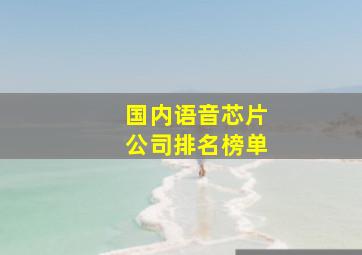 国内语音芯片
公司排名榜单